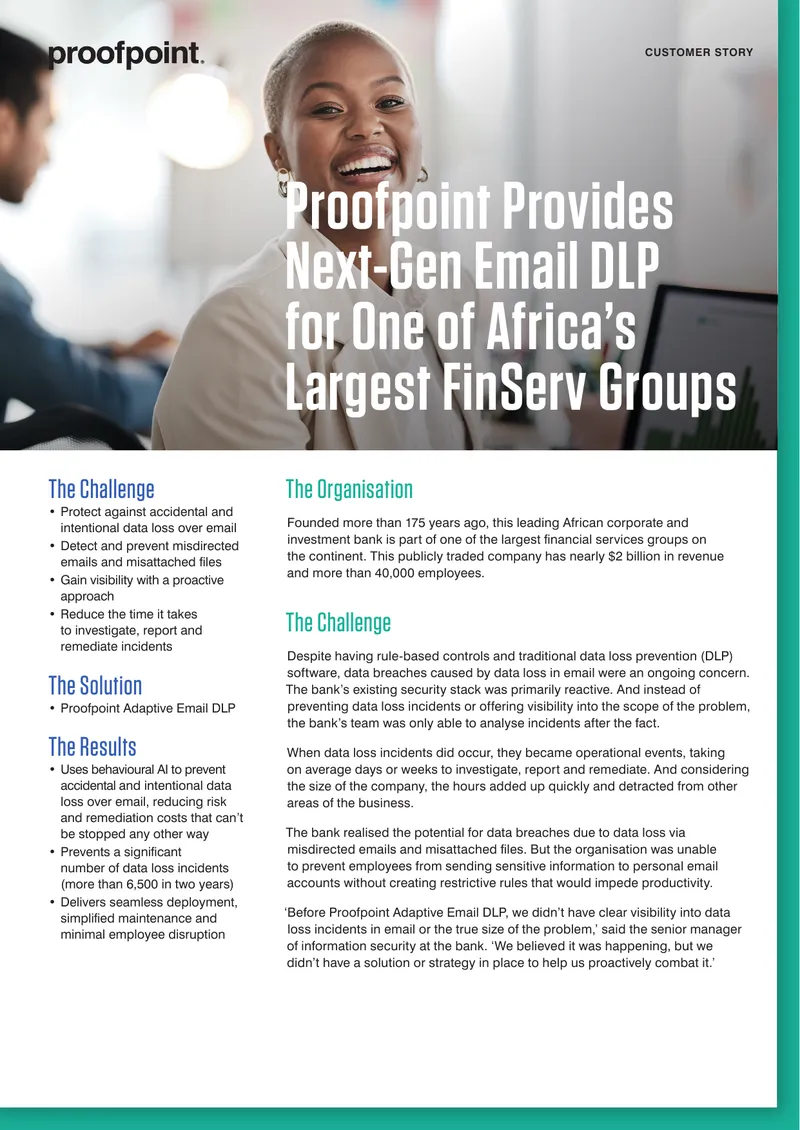 proofpoint.

CUSTOMER STORY

Proofpoint Provides Next-Gen Email DLP for One of Africa's Largest FinServ Groups

The Challenge

• Protect against accidental and intentional data loss over email
• Detect and prevent misdirected emails and misattached files
• Gain visibility with a proactive approach
• Reduce the time it takes to investigate, report and remediate incidents

The Solution

• Proofpoint Adaptive Email DLP

The Results

• Uses behavioural AI to prevent accidental and intentional data loss over email, reducing risk and remediation costs that can't be stopped any other way
• Prevents a significant number of data loss incidents (more than 6,500 in two years)
• Delivers seamless deployment, simplified maintenance and minimal employee disruption

The Organisation

Founded more than 175 years ago, this leading African corporate and investment bank is part of one of the largest financial services groups on the continent. This publicly traded company has nearly $2 billion in revenue and more than 40,000 employees.

The Challenge

Despite having rule-based controls and traditional data loss prevention (DLP) software, data breaches caused by data loss in email were an ongoing concern. The bank's existing security stack was primarily reactive. And instead of preventing data loss incidents or offering visibility into the scope of the problem, the bank's team was only able to analyse incidents after the fact.

When data loss incidents did occur, they became operational events, taking on average days or weeks to investigate, report and remediate. And considering the size of the company, the hours added up quickly and detracted from other areas of the business.

The bank realised the potential for data breaches due to data loss via misdirected emails and misattached files. But the organisation was unable to prevent employees from sending sensitive information to personal email accounts without creating restrictive rules that would impede productivity.

'Before Proofpoint Adaptive Email DLP, we didn't have clear visibility into data loss incidents in email or the true size of the problem,' said the senior manager of information security at the bank. 'We believed it was happening, but we didn't have a solution or strategy in place to help us proactively combat it.'